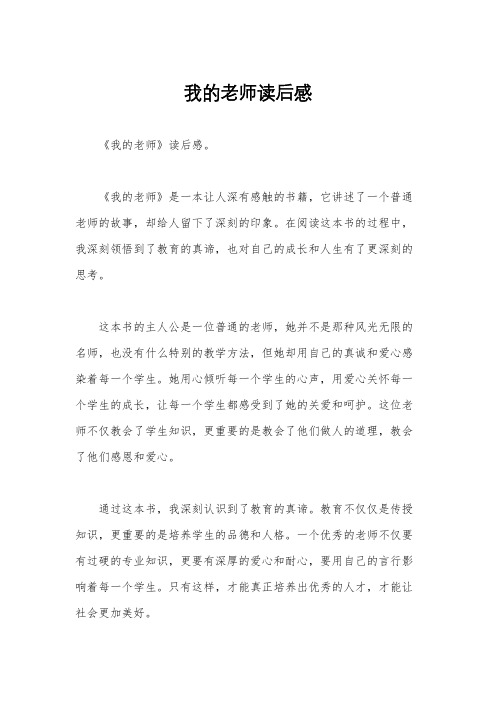 我的老师读后感

《我的老师》读后感。

《我的老师》是一本让人深有感触的书籍，它讲述了一个普通老师的故事，却给人留下了深刻的印象。在阅读这本书的过程中，我深刻领悟到了教育的真谛，也对自己的成长和人生有了更深刻的思考。

这本书的主人公是一位普通的老师，她并不是那种风光无限的名师，也没有什么特别的教学方法，但她却用自己的真诚和爱心感染着每一个学生。她用心倾听每一个学生的心声，用爱心关怀每一个学生的成长，让每一个学生都感受到了她的关爱和呵护。这位老师不仅教会了学生知识，更重要的是教会了他们做人的道理，教会了他们感恩和爱心。

通过这本书，我深刻认识到了教育的真谛。教育不仅仅是传授知识，更重要的是培养学生的品德和人格。一个优秀的老师不仅要有过硬的专业知识，更要有深厚的爱心和耐心，要用自己的言行影响着每一个学生。只有这样，才能真正培养出优秀的人才，才能让社会更加美好。